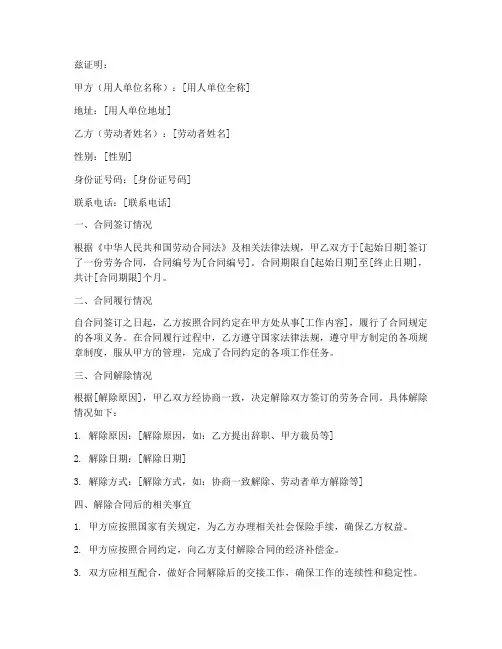 兹证明：

甲方（用人单位名称）：[用人单位全称]

地址：[用人单位地址]

乙方（劳动者姓名）：[劳动者姓名]

性别：[性别]

身份证号码：[身份证号码]

联系电话：[联系电话]

一、合同签订情况

根据《中华人民共和国劳动合同法》及相关法律法规，甲乙双方于[起始日期]签订了一份劳务合同，合同编号为[合同编号]。合同期限自[起始日期]至[终止日期]，共计[合同期限]个月。

二、合同履行情况

自合同签订之日起，乙方按照合同约定在甲方处从事[工作内容]，履行了合同规定的各项义务。在合同履行过程中，乙方遵守国家法律法规，遵守甲方制定的各项规章制度，服从甲方的管理，完成了合同约定的各项工作任务。

三、合同解除情况

根据[解除原因]，甲乙双方经协商一致，决定解除双方签订的劳务合同。具体解除情况如下：

1. 解除原因：[解除原因，如：乙方提出辞职、甲方裁员等]

2. 解除日期：[解除日期]

3. 解除方式：[解除方式，如：协商一致解除、劳动者单方解除等]

四、解除合同后的相关事宜

1. 甲方应按照国家有关规定，为乙方办理相关社会保险手续，确保乙方权益。

2. 甲方应按照合同约定，向乙方支付解除合同的经济补偿金。

3. 双方应相互配合，做好合同解除后的交接工作，确保工作的连续性和稳定性。